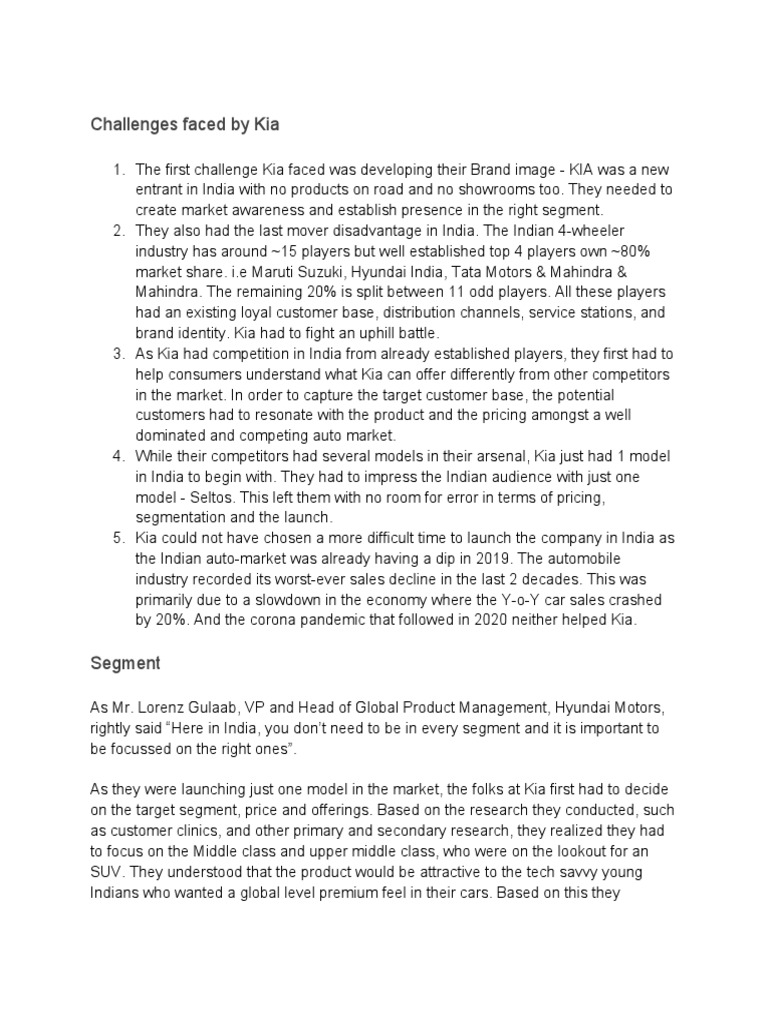 Challenges faced by Kia

1. The first challenge Kia faced was developing their Brand image - KIA was a new entrant in India with no products on road and no showrooms too. They needed to create market awareness and establish presence in the right segment.
2. They also had the last mover disadvantage in India. The Indian 4-wheeler industry has around ~15 players but well established top 4 players own ~80% market share. i.e Maruti Suzuki, Hyundai India, Tata Motors & Mahindra & Mahindra. The remaining 20% is split between 11 odd players. All these players had an existing loyal customer base, distribution channels, service stations, and brand identity. Kia had to fight an uphill battle.
3. As Kia had competition in India from already established players, they first had to help consumers understand what Kia can offer differently from other competitors in the market. In order to capture the target customer base, the potential customers had to resonate with the product and the pricing amongst a well dominated and competing auto market.
4. While their competitors had several models in their arsenal, Kia just had 1 model in India to begin with. They had to impress the Indian audience with just one model - Seltos. This left them with no room for error in terms of pricing, segmentation and the launch.
5. Kia could not have chosen a more difficult time to launch the company in India as the Indian auto-market was already having a dip in 2019. The automobile industry recorded its worst-ever sales decline in the last 2 decades. This was primarily due to a slowdown in the economy where the Y-o-Y car sales crashed by 20%. And the corona pandemic that followed in 2020 neither helped Kia.

Segment

As Mr. Lorenz Gulaab, VP and Head of Global Product Management, Hyundai Motors, rightly said “Here in India, you don’t need to be in every segment and it is important to be focussed on the right ones”.

As they were launching just one model in the market, the folks at Kia first had to decide on the target segment, price and offerings. Based on the research they conducted, such as customer clinics, and other primary and secondary research, they realized they had to focus on the Middle class and upper middle class, who were on the lookout for an SUV. They understood that the product would be attractive to the tech savvy young Indians who wanted a global level premium feel in their cars. Based on this they